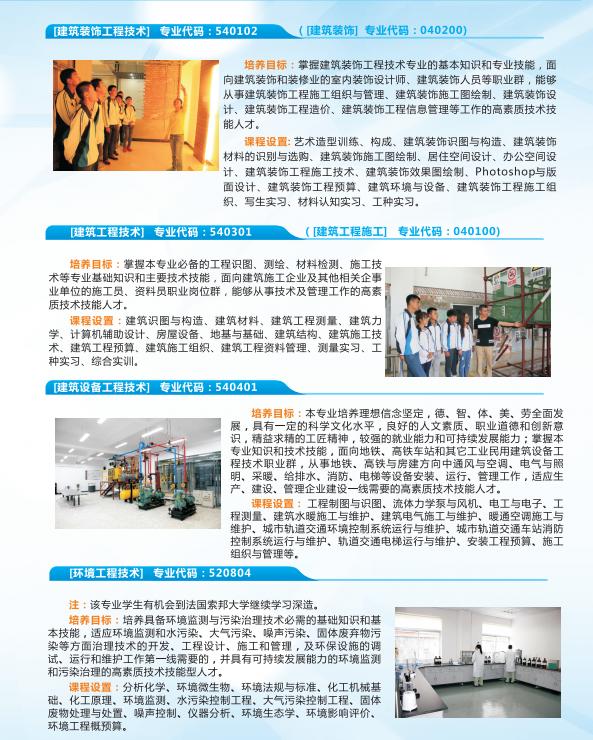 [建筑装饰工程技术] 专业代码：540102 （[建筑装饰] 专业代码：040200）

培养目标：掌握建筑装饰工程技术专业的基本知识和专业技能，面向建筑装饰和装修业的室内装饰设计师、建筑装饰人员等职业群，能够从事建筑装饰工程施工组织与管理、建筑装饰施工图绘制、建筑装饰设计、建筑装饰工程造价、建筑装饰工程信息管理等工作的高素质技术技能人才。

课程设置：艺术造型训练、构成、建筑装饰识图与构造、建筑装饰材料的识别与选购、建筑装饰施工图绘制、居住空间设计、办公空间设计、建筑装饰工程施工技术、建筑装饰效果图绘制、Photoshop与版面设计、建筑装饰工程预算、建筑环境与设备、建筑装饰工程施工组织、写生实习、材料认知实习、工种实习。

[建筑工程技术] 专业代码：540301 （[建筑工程施工] 专业代码：040100）

培养目标：掌握本专业必备的工程识图、测绘、材料检测、施工技术等专业基础知识和主要技术技能，面向建筑施工企业及其他相关企事业单位的施工员、资料员职业岗位群，能够从事技术及管理工作的高素质技术技能人才。

课程设置：建筑识图与构造、建筑材料、建筑工程测量、建筑力学、计算机辅助设计、房屋设备、地基与基础、建筑结构、建筑施工技术、建筑工程预算、建筑施工组织、建筑工程资料管理、测量实习、工种实习、综合实训。

[建筑设备工程技术] 专业代码：540401

培养目标：本专业培养理想信念坚定，德、智、体、美、劳全面发展，具有一定的科学文化水平，良好的人文素质、职业道德和创新意识，精益求精的工匠精神，较强的就业能力和可持续发展能力；掌握本专业知识和技术技能，面向地铁、高铁车站和其它工业民用建筑设备工程技术职业群，从事地铁、高铁与房建方向中通风与空调、电气与照明、采暖、给排水、消防、电梯等设备安装、运行、管理工作，适应生产、建设、管理企业建设一线需要的高素质技术技能人才。

课程设置：工程制图与识图、流体力学泵与风机、电工与电子、工程测量、建筑水暖施工与维护、建筑电气施工与维护、暖通空调施工与维护、城市轨道交通环境控制系统运行与维护、城市轨道交通车站消防控制系统运行与维护、轨道交通电梯运行与维护、安装工程预算、施工组织与管理等。

[环境工程技术] 专业代码：520804

注：该专业学生有机会到法国索邦大学继续学习深造。

培养目标：培养具备环境监测与污染治理技术必需的基础知识和基本技能，适应环境监测和水污染、大气污染、噪声污染、固体废弃物污染等方面治理技术的开发、工程设计、施工和管理，及环保设施的调试、运行和维护工作第一线需要的，并具有可持续发展能力的环境监测和污染治理的高素质技术技能型人才。

课程设置：分析化学、环境微生物、环境法规与标准、化工机械基础、化工原理、环境监测、水污染控制工程、大气污染控制工程、固体废物处理与处置、噪声控制、仪器分析、环境生态学、环境影响评价、环境工程概预算。